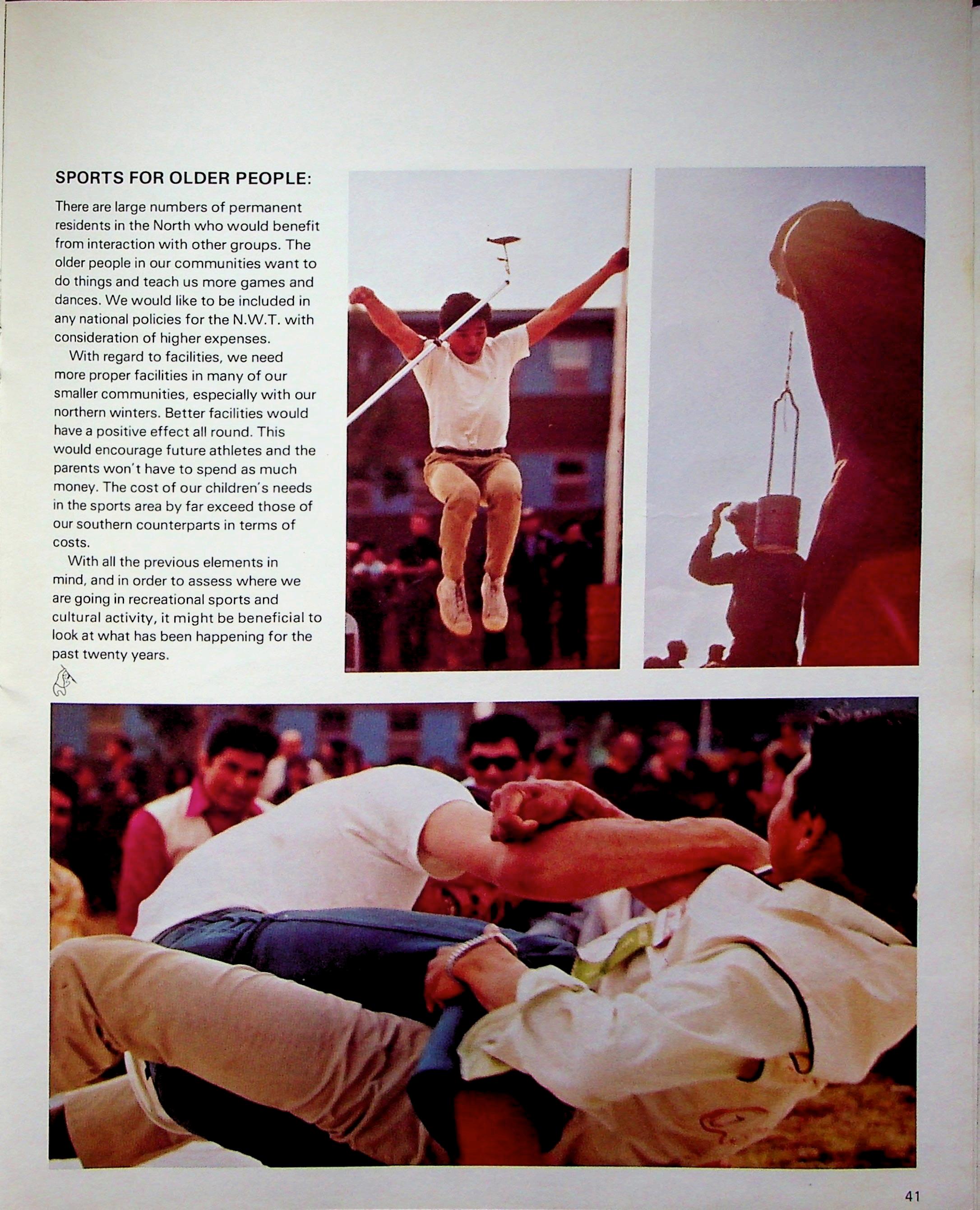 SPORTS FOR OLDER PEOPLE:

There are large numbers of permanent residents in the North who would benefit from interaction with other groups. The older people in our communities want to do things and teach us more games and dances. We would like to be included in any national policies for the N.W.T. with consideration of higher expenses.

With regard to facilities, we need more proper facilities in many of our smaller communities, especially with our northern winters. Better facilities would have a positive effect all round. This would encourage future athletes and the parents won't have to spend as much money. The cost of our children's needs in the sports area by far exceed those of our southern counterparts in terms of costs.

With all the previous elements in mind, and in order to assess where we are going in recreational sports and cultural activity, it might be beneficial to look at what has been happening for the past twenty years.

41